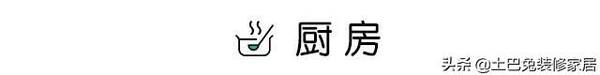 厨房

头条 @土巴兔装修家居